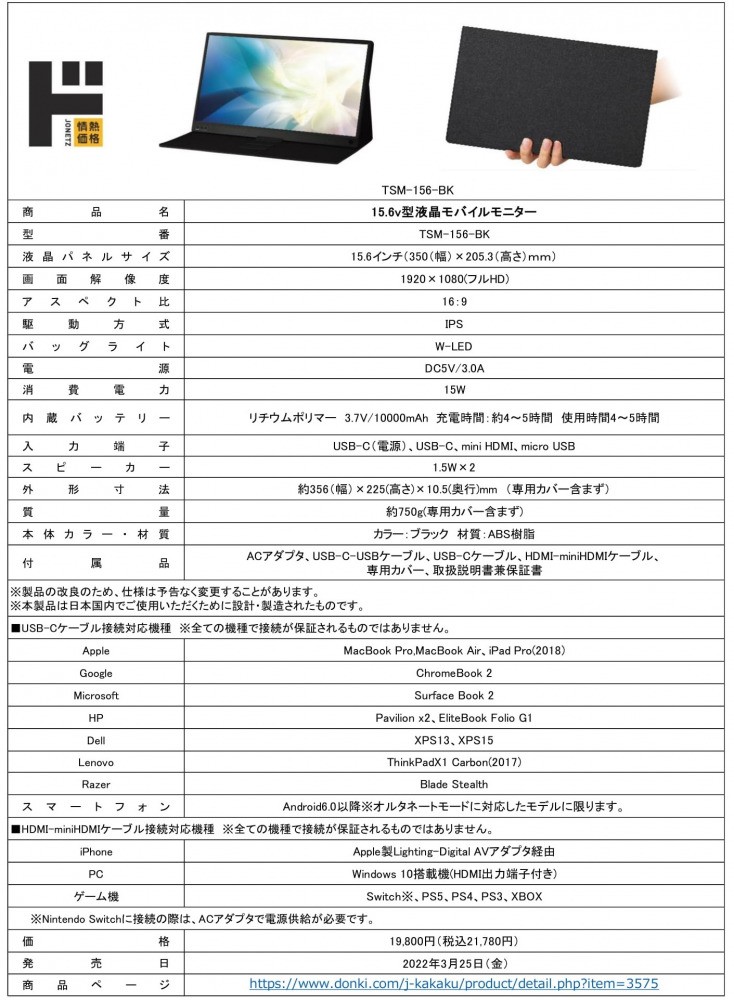 ド
JONETZ
情熱価格

TSM-156-BK

| 商品名 | 15.6v型液晶モバイルモニター |
|---|---|
| 型番 | TSM-156-BK |
| 液晶パネルサイズ | 15.6インチ(350(幅)×205.3(高さ)mm) |
| 画面解像度 | 1920×1080(フルHD) |
| アスペクト比 | 16:9 |
| 駆動方式 | IPS |
| バッグライト | W-LED |
| 電源 | DC5V/3.0A |
| 消費電力 | 15W |
| 内蔵バッテリー | リチウムポリマー 3.7V/10000mAh 充電時間:約4～5時間 使用時間4～5時間 |
| 入力端子 | USB-C(電源)、USB-C、mini HDMI、micro USB |
| スピーカー | 1.5W×2 |
| 外形寸法 | 約356(幅)×225(高さ)×10.5(奥行)mm (専用カバー含まず) |
| 質量 | 約750g(専用カバー含まず) |
| 本体カラー・材質 | カラー:ブラック 材質:ABS樹脂 |
| 付属品 | ACアダプタ、USB-C-USBケーブル、USB-Cケーブル、HDMI-miniHDMIケーブル、専用カバー、取扱説明書兼保証書 |

※製品の改良のため、仕様は予告なく変更することがあります。
※本製品は日本国内でご使用いただくために設計・製造されたものです。

■USB-Cケーブル接続対応機種 ※全ての機種で接続が保証されるものではありません。

| Apple | MacBook Pro,MacBook Air、iPad Pro(2018) |
|---|---|
| Google | ChromeBook 2 |
| Microsoft | Surface Book 2 |
| HP | Pavilion x2、EliteBook Folio G1 |
| Dell | XPS13、XPS15 |
| Lenovo | ThinkPadX1 Carbon(2017) |
| Razer | Blade Stealth |
| スマートフォン | Android6.0以降※オルタネートモードに対応したモデルに限ります。 |

■HDMI-miniHDMIケーブル接続対応機種 ※全ての機種で接続が保証されるものではありません。

| iPhone | Apple製Lighting-Digital AVアダプタ経由 |
|---|---|
| PC | Windows 10搭載機(HDMI出力端子付き) |
| ゲーム機 | Switch※、PS5、PS4、PS3、XBOX |

※Nintendo Switchに接続の際は、ACアダプタで電源供給が必要です。

| 価格 | 19,800円(税込21,780円) |
|---|---|
| 発売日 | 2022年3月25日(金) |
| 商品ページ | https://www.donki.com/j-kakaku/product/detail.php?item=3575 |